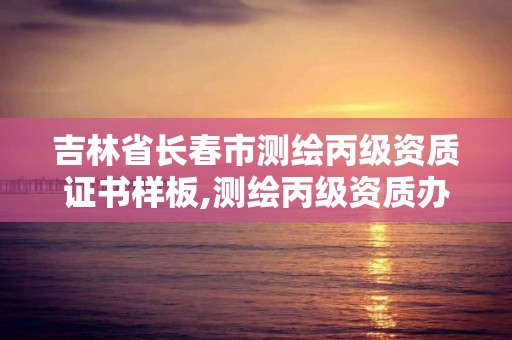 吉林省长春市测绘丙级资质证书样板,测绘丙级资质办